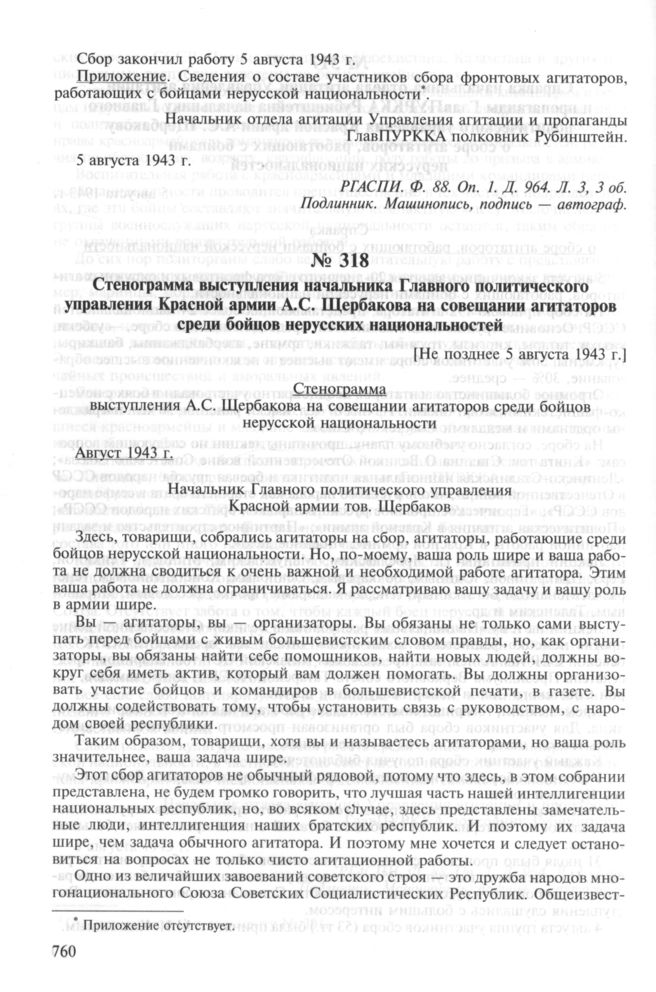 Сбор закончил работу 5 августа 1943 г.

Приложение. Сведения о составе участников сбора фронтовых агитаторов, работающих с бойцами нерусской национальности*.

Начальник отдела агитации Управления агитации и пропаганды ГлавПУРККА полковник Рубинштейн.

5 августа 1943 г.

РГАСПИ. Ф. 88. Оп. 1. Д. 964. Л. 3, 3 об.
Подлинник. Машинопись, подпись — автограф.

№ 318

Стенограмма выступления начальника Главного политического управления Красной армии А.С. Щербакова на совещании агитаторов среди бойцов нерусских национальностей

[Не позднее 5 августа 1943 г.]

Стенограмма
выступления А.С. Щербакова на совещании агитаторов среди бойцов нерусской национальности

Август 1943 г.

Начальник Главного политического управления Красной армии тов. Щербаков

Здесь, товарищи, собрались агитаторы на сбор, агитаторы, работающие среди бойцов нерусской национальности. Но, по-моему, ваша роль шире и ваша работа не должна сводиться к очень важной и необходимой работе агитатора. Этим ваша работа не должна ограничиваться. Я рассматриваю вашу задачу и вашу роль в армии шире.

Вы — агитаторы, вы — организаторы. Вы обязаны не только сами выступать перед бойцами с живым большевистским словом правды, но, как организаторы, вы обязаны найти себе помощников, найти новых людей, должны вокруг себя иметь актив, который вам должен помогать. Вы должны организовать участие бойцов и командиров в большевистской печати, в газете. Вы должны содействовать тому, чтобы установить связь с руководством, с народом своей республики.

Таким образом, товарищи, хотя вы и называетесь агитаторами, но ваша роль значительнее, ваша задача шире.

Этот сбор агитаторов не обычный рядовой, потому что здесь, в этом собрании представлена, не будем громко говорить, что лучшая часть нашей интеллигенции национальных республик, но, во всяком случае, здесь представлены замечательные люди, интеллигенция наших братских республик. И поэтому их задача шире, чем задача обычного агитатора. И поэтому мне хочется и следует остановиться на вопросах не только чисто агитационной работы.

Одно из величайших завоеваний советского строя — это дружба народов многонационального Союза Советских Социалистических Республик. Общеизвест-

* Приложение отсутствует.

760